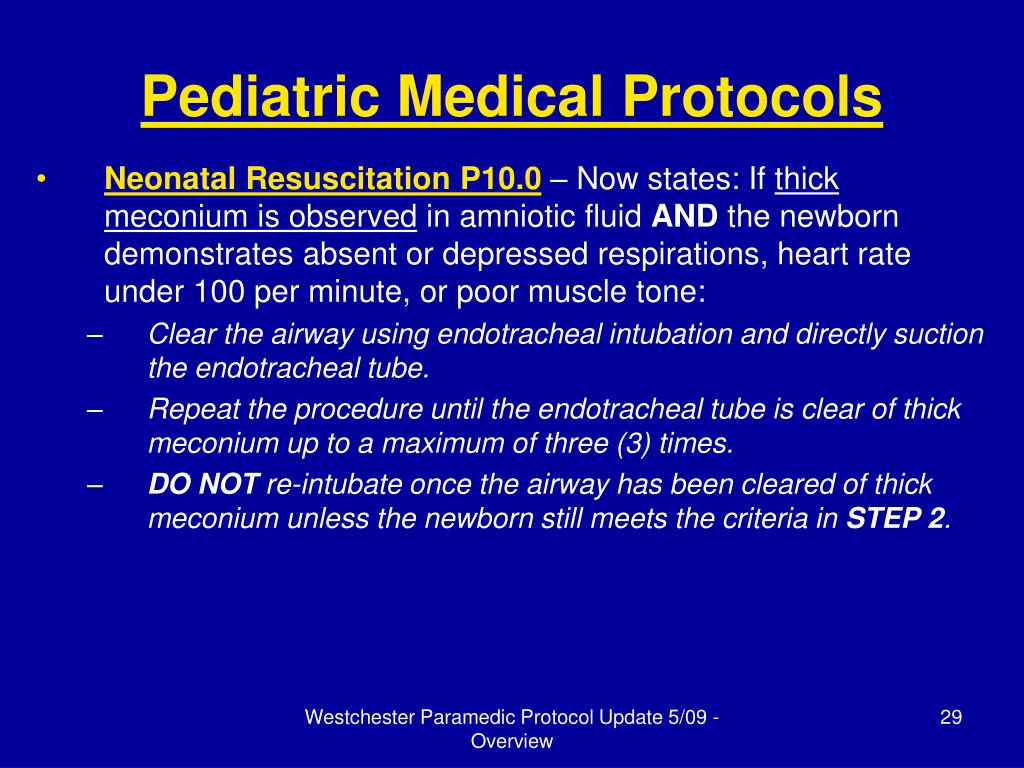 Pediatric Medical Protocols

• Neonatal Resuscitation P10.0 – Now states: If thick meconium is observed in amniotic fluid AND the newborn demonstrates absent or depressed respirations, heart rate under 100 per minute, or poor muscle tone:

– Clear the airway using endotracheal intubation and directly suction the endotracheal tube.

– Repeat the procedure until the endotracheal tube is clear of thick meconium up to a maximum of three (3) times.

– DO NOT re-intubate once the airway has been cleared of thick meconium unless the newborn still meets the criteria in STEP 2.

Westchester Paramedic Protocol Update 5/09 - Overview

29